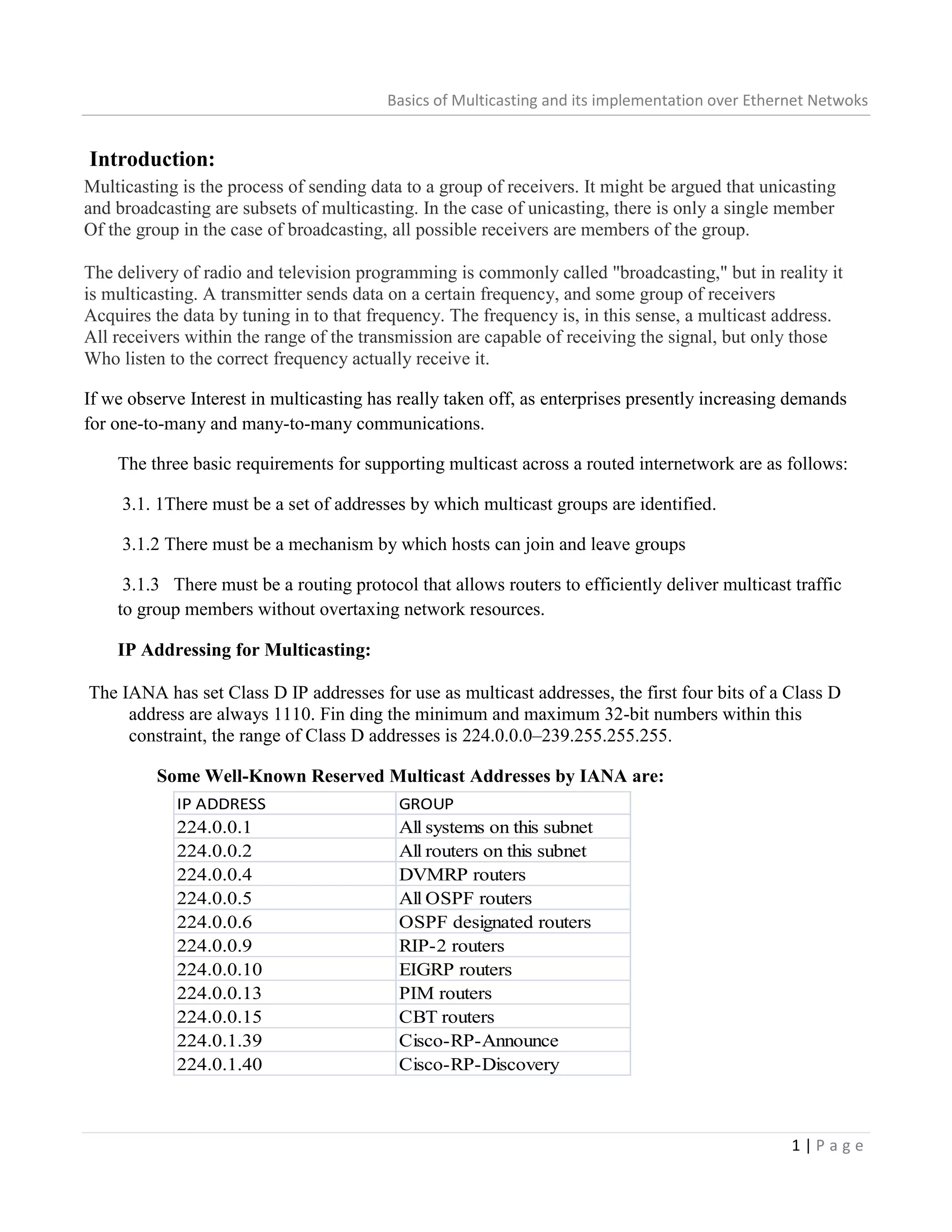 Basics of Multicasting and its implementation over Ethernet Netwoks

Introduction:

Multicasting is the process of sending data to a group of receivers. It might be argued that unicasting and broadcasting are subsets of multicasting. In the case of unicasting, there is only a single member Of the group in the case of broadcasting, all possible receivers are members of the group.

The delivery of radio and television programming is commonly called "broadcasting," but in reality it is multicasting. A transmitter sends data on a certain frequency, and some group of receivers Acquires the data by tuning in to that frequency. The frequency is, in this sense, a multicast address. All receivers within the range of the transmission are capable of receiving the signal, but only those Who listen to the correct frequency actually receive it.

If we observe Interest in multicasting has really taken off, as enterprises presently increasing demands for one-to-many and many-to-many communications.

The three basic requirements for supporting multicast across a routed internetwork are as follows:

3.1. 1There must be a set of addresses by which multicast groups are identified.

3.1.2 There must be a mechanism by which hosts can join and leave groups

3.1.3 There must be a routing protocol that allows routers to efficiently deliver multicast traffic to group members without overtaxing network resources.

IP Addressing for Multicasting:

The IANA has set Class D IP addresses for use as multicast addresses, the first four bits of a Class D address are always 1110. Fin ding the minimum and maximum 32-bit numbers within this constraint, the range of Class D addresses is 224.0.0.0–239.255.255.255.

Some Well-Known Reserved Multicast Addresses by IANA are:

| IP ADDRESS | GROUP |
|---|---|
| 224.0.0.1 | All systems on this subnet |
| 224.0.0.2 | All routers on this subnet |
| 224.0.0.4 | DVMRP routers |
| 224.0.0.5 | All OSPF routers |
| 224.0.0.6 | OSPF designated routers |
| 224.0.0.9 | RIP-2 routers |
| 224.0.0.10 | EIGRP routers |
| 224.0.0.13 | PIM routers |
| 224.0.0.15 | CBT routers |
| 224.0.1.39 | Cisco-RP-Announce |
| 224.0.1.40 | Cisco-RP-Discovery |

1 | P a g e